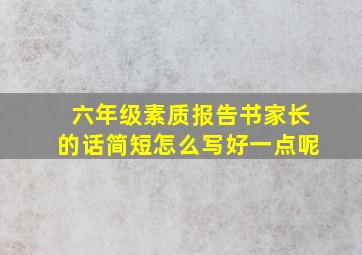 六年级素质报告书家长的话简短怎么写好一点呢